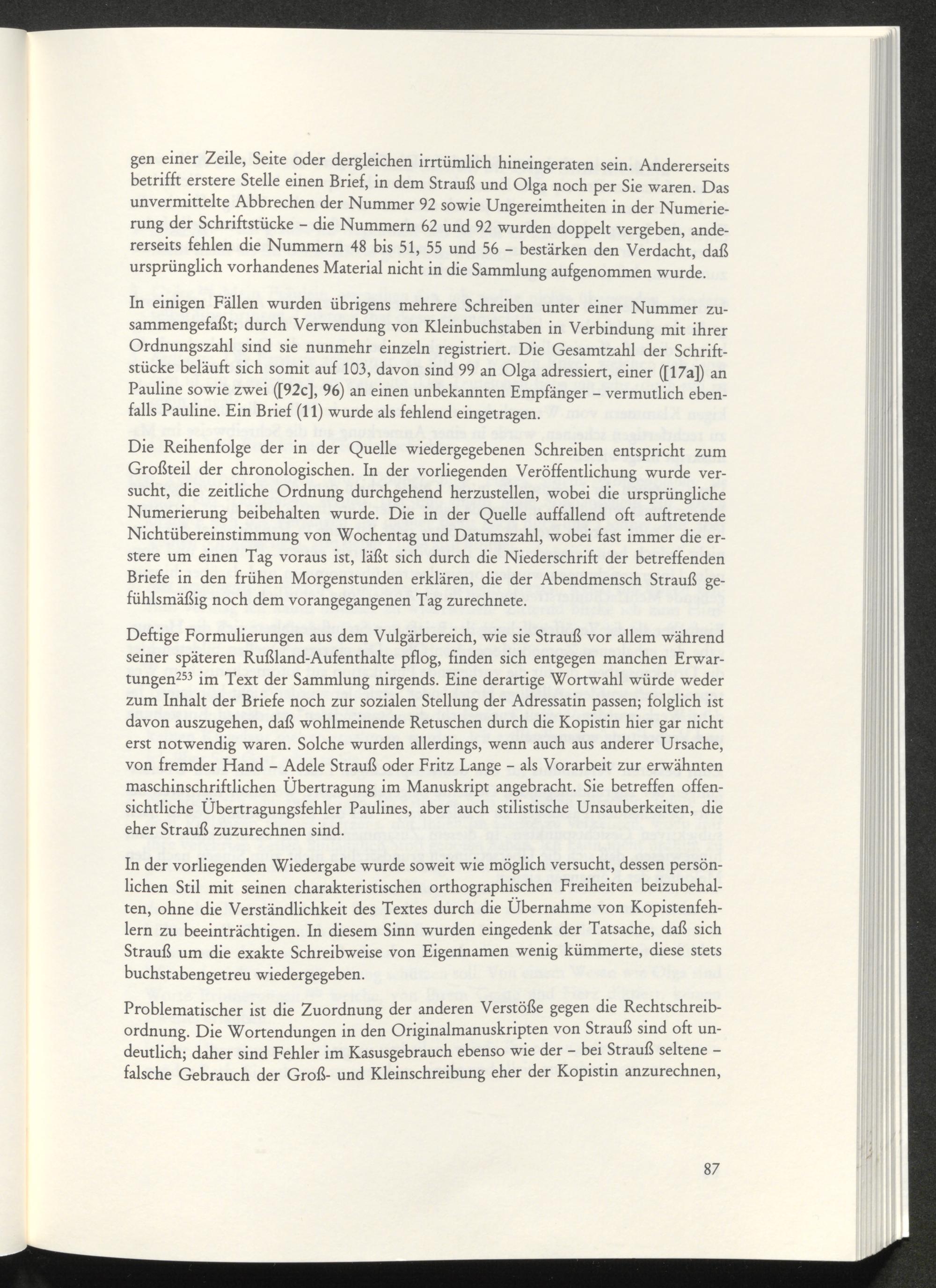 gen einer Zeile, Seite oder dergleichen irrtümlich hineingeraten sein. Andererseits betrifft erstere Stelle einen Brief, in dem Strauß und Olga noch per Sie waren. Das unvermittelte Abbrechen der Nummer 92 sowie Ungereimtheiten in der Numerierung der Schriftstücke – die Nummern 62 und 92 wurden doppelt vergeben, andererseits fehlen die Nummern 48 bis 51, 55 und 56 – bestärken den Verdacht, daß ursprünglich vorhandenes Material nicht in die Sammlung aufgenommen wurde.

In einigen Fällen wurden übrigens mehrere Schreiben unter einer Nummer zusammengefaßt; durch Verwendung von Kleinbuchstaben in Verbindung mit ihrer Ordnungszahl sind sie nunmehr einzeln registriert. Die Gesamtzahl der Schriftstücke beläuft sich somit auf 103, davon sind 99 an Olga adressiert, einer ([17a]) an Pauline sowie zwei ([92c], 96) an einen unbekannten Empfänger – vermutlich ebenfalls Pauline. Ein Brief (11) wurde als fehlend eingetragen.

Die Reihenfolge der in der Quelle wiedergegebenen Schreiben entspricht zum Großteil der chronologischen. In der vorliegenden Veröffentlichung wurde versucht, die zeitliche Ordnung durchgehend herzustellen, wobei die ursprüngliche Numerierung beibehalten wurde. Die in der Quelle auffallend oft auftretende Nichtübereinstimmung von Wochentag und Datumszahl, wobei fast immer die erstere um einen Tag voraus ist, läßt sich durch die Niederschrift der betreffenden Briefe in den frühen Morgenstunden erklären, die der Abendmensch Strauß gefühlsmäßig noch dem vorangegangenen Tag zurechnete.

Deftige Formulierungen aus dem Vulgärbereich, wie sie Strauß vor allem während seiner späteren Rußland-Aufenthalte pflog, finden sich entgegen manchen Erwartungen$^{253}$ im Text der Sammlung nirgends. Eine derartige Wortwahl würde weder zum Inhalt der Briefe noch zur sozialen Stellung der Adressatin passen; folglich ist davon auszugehen, daß wohlmeinende Retuschen durch die Kopistin hier gar nicht erst notwendig waren. Solche wurden allerdings, wenn auch aus anderer Ursache, von fremder Hand – Adele Strauß oder Fritz Lange – als Vorarbeit zur erwähnten maschinschriftlichen Übertragung im Manuskript angebracht. Sie betreffen offensichtliche Übertragungsfehler Paulines, aber auch stilistische Unsauberkeiten, die eher Strauß zuzurechnen sind.

In der vorliegenden Wiedergabe wurde soweit wie möglich versucht, dessen persönlichen Stil mit seinen charakteristischen orthographischen Freiheiten beizubehalten, ohne die Verständlichkeit des Textes durch die Übernahme von Kopistenfehlern zu beeinträchtigen. In diesem Sinn wurden eingedenk der Tatsache, daß sich Strauß um die exakte Schreibweise von Eigennamen wenig kümmerte, diese stets buchstabengetreu wiedergegeben.

Problematischer ist die Zuordnung der anderen Verstöße gegen die Rechtschreibordnung. Die Wortendungen in den Originalmanuskripten von Strauß sind oft undeutlich; daher sind Fehler im Kasusgebrauch ebenso wie der – bei Strauß seltene – falsche Gebrauch der Groß- und Kleinschreibung eher der Kopistin anzurechnen,

87